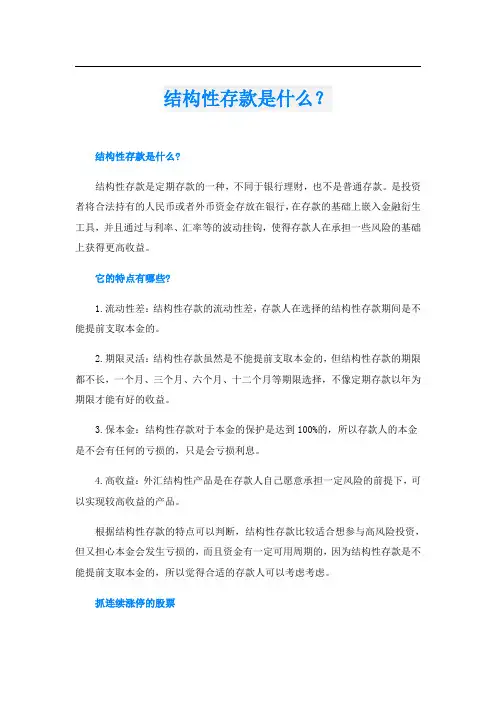 结构性存款是什么？

结构性存款是什么？

结构性存款是定期存款的一种，不同于银行理财，也不是普通存款。是投资者将合法持有的人民币或者外币资金存放在银行，在存款的基础上嵌入金融衍生工具，并且通过与利率、汇率等的波动挂钩，使得存款人在承担一些风险的基础上获得更高收益。

它的特点有哪些？

1.流动性差：结构性存款的流动性差，存款人在选择的结构性存款期间是不能提前支取本金的。

2.期限灵活：结构性存款虽然是不能提前支取本金的，但结构性存款的期限都不长，一个月、三个月、六个月、十二个月等期限选择，不像定期存款以年为期限才能有好的收益。

3.保本金：结构性存款对于本金的保护是达到100%的，所以存款人的本金是不会有任何的亏损的，只是会亏损利息。

4.高收益：外汇结构性产品是在存款人自己愿意承担一定风险的前提下，可以实现较高收益的产品。

根据结构性存款的特点可以判断，结构性存款比较适合想参与高风险投资，但又担心本金会发生亏损的，而且资金有一定可用周期的，因为结构性存款是不能提前支取本金的，所以觉得合适的存款人可以考虑考虑。

抓连续涨停的股票